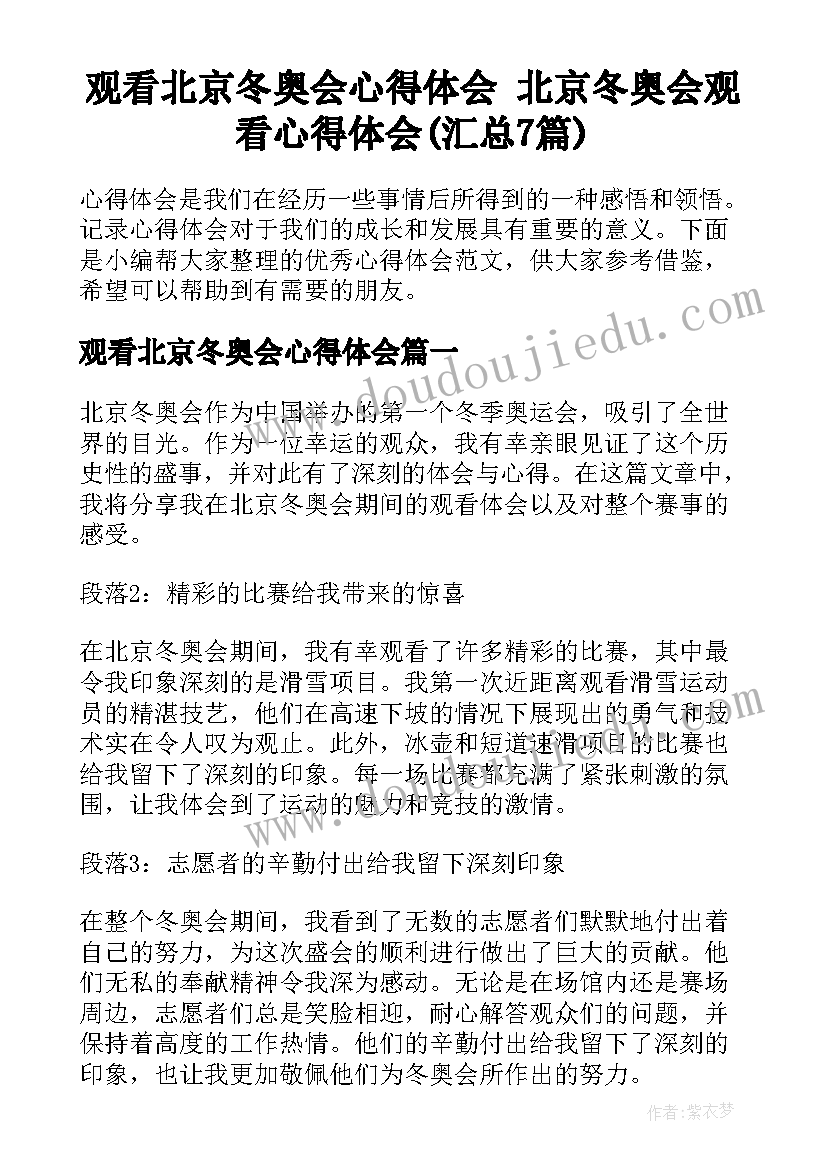 观看北京冬奥会心得体会 北京冬奥会观看心得体会(汇总7篇)

心得体会是我们在经历一些事情后所得到的一种感悟和领悟。记录心得体会对于我们的成长和发展具有重要的意义。下面是小编帮大家整理的优秀心得体会范文，供大家参考借鉴，希望可以帮助到有需要的朋友。

观看北京冬奥会心得体会篇一

www.doudoujiedu.com

北京冬奥会作为中国举办的第一个冬季奥运会，吸引了全世界的目光。作为一位幸运的观众，我有幸亲眼见证了这个历史性的盛事，并对此有了深刻的体会与心得。在这篇文章中，我将分享我在北京冬奥会期间的观看体会以及对整个赛事的感受。

段落2：精彩的比赛给我带来的惊喜

在北京冬奥会期间，我有幸观看了许多精彩的比赛，其中最令我印象深刻的是滑雪项目。我第一次近距离观看滑雪运动员的精湛技艺，他们在高速下坡的情况下展现出的勇气和技术实在令人叹为观止。此外，冰壶和短道速滑项目的比赛也给我留下了深刻的印象。每一场比赛都充满了紧张刺激的氛围，让我体会到了运动的魅力和竞技的激情。

段落3：志愿者的辛勤付出给我留下深刻印象

在整个冬奥会期间，我看到了无数的志愿者们默默地付出着自己的努力，为这次盛会的顺利进行做出了巨大的贡献。他们无私的奉献精神令我深为感动。无论是在场馆内还是赛场周边，志愿者们总是笑脸相迎，耐心解答观众们的问题，并保持着高度的工作热情。他们的辛勤付出给我留下了深刻的印象，也让我更加敬佩他们为冬奥会所作出的努力。

作者：紫衣梦